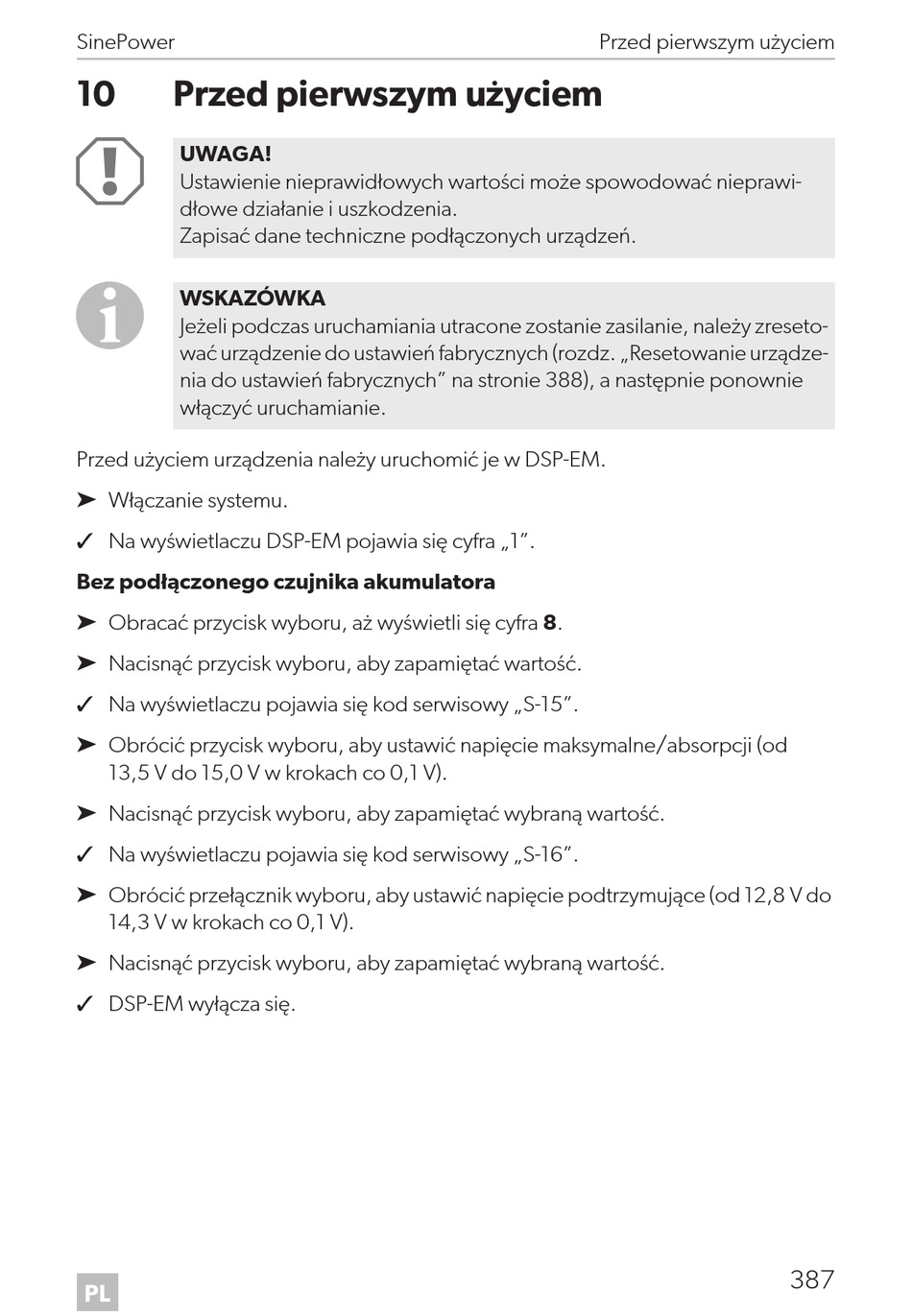 SinePower Przed pierwszym użyciem

10 Przed pierwszym użyciem

UWAGA!
Ustawienie nieprawidłowych wartości może spowodować nieprawidłowe działanie i uszkodzenia.
Zapisać dane techniczne podłączonych urządzeń.

WSKAZÓWKA
Jeżeli podczas uruchamiania utracone zostanie zasilanie, należy zresetować urządzenie do ustawień fabrycznych (rozdz. „Resetowanie urządzenia do ustawień fabrycznych” na stronie 388), a następnie ponownie włączyć uruchamianie.

Przed użyciem urządzenia należy uruchomić je w DSP-EM.

➤ Włączanie systemu.

✓ Na wyświetlaczu DSP-EM pojawia się cyfra „1”.

Bez podłączonego czujnika akumulatora

➤ Obracać przycisk wyboru, aż wyświetli się cyfra 8.

➤ Nacisnąć przycisk wyboru, aby zapamiętać wartość.

✓ Na wyświetlaczu pojawia się kod serwisowy „S-15”.

➤ Obrócić przycisk wyboru, aby ustawić napięcie maksymalne/absorpcji (od 13,5 V do 15,0 V w krokach co 0,1 V).

➤ Nacisnąć przycisk wyboru, aby zapamiętać wybraną wartość.

✓ Na wyświetlaczu pojawia się kod serwisowy „S-16”.

➤ Obrócić przełącznik wyboru, aby ustawić napięcie podtrzymujące (od 12,8 V do 14,3 V w krokach co 0,1 V).

➤ Nacisnąć przycisk wyboru, aby zapamiętać wybraną wartość.

✓ DSP-EM wyłącza się.

PL 387